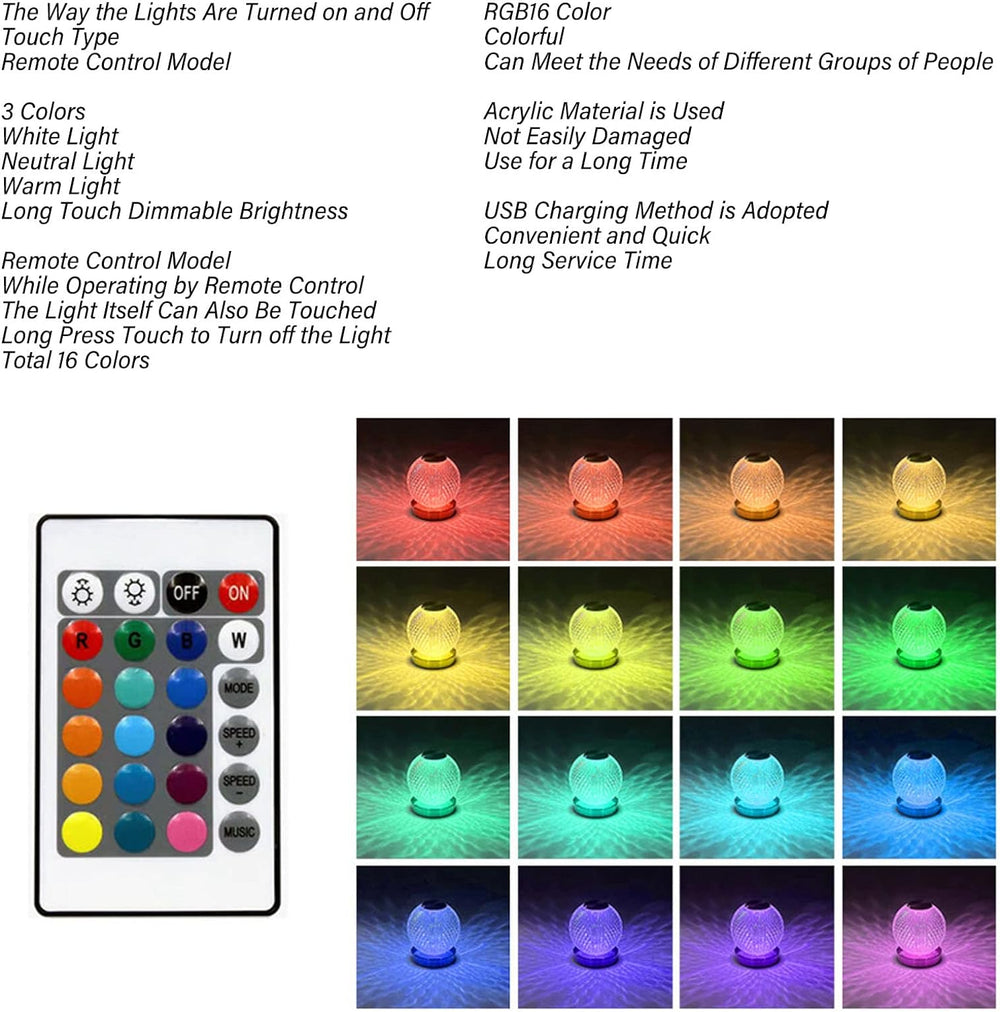 The Way the Lights Are Turned on and Off
Touch Type
Remote Control Model

3 Colors
White Light
Neutral Light
Warm Light
Long Touch Dimmable Brightness

Remote Control Model
While Operating by Remote Control
The Light Itself Can Also Be Touched
Long Press Touch to Turn off the Light
Total 16 Colors

RGB16 Color
Colorful
Can Meet the Needs of Different Groups of People

Acrylic Material is Used
Not Easily Damaged
Use for a Long Time

USB Charging Method is Adopted
Convenient and Quick
Long Service Time

OFF ON
R G B W
MODE
SPEED +
SPEED -
MUSIC